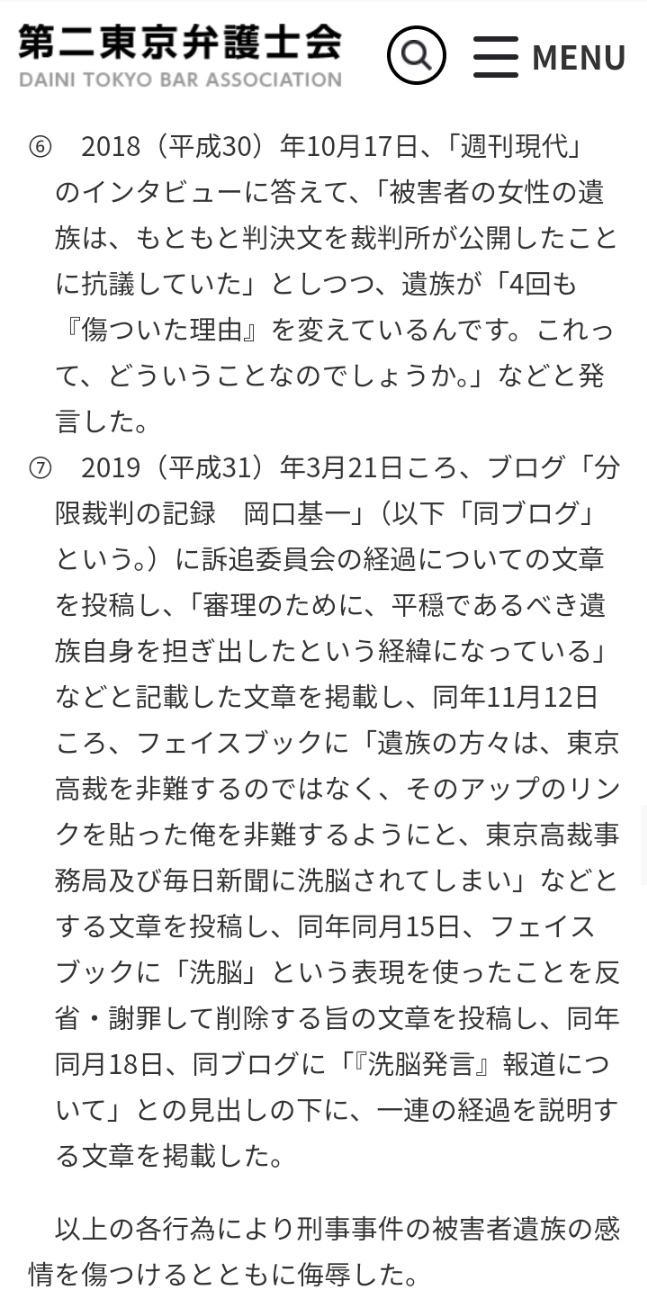 第二東京弁護士会
DAINI TOKYO BAR ASSOCIATION

MENU

⑥　2018（平成30）年10月17日、「週刊現代」のインタビューに答えて、「被害者の女性の遺族は、もともと判決文を裁判所が公開したことに抗議していた」としつつ、遺族が「4回も『傷ついた理由』を変えているんです。これって、どういうことなのでしょうか。」などと発言した。

⑦　2019（平成31）年3月21日ころ、ブログ「分限裁判の記録　岡口基一」（以下「同ブログ」という。）に訴追委員会の経過についての文章を投稿し、「審理のために、平穏であるべき遺族自身を担ぎ出したという経緯になっている」などと記載した文章を掲載し、同年11月12日ころ、フェイスブックに「遺族の方々は、東京高裁を非難するのではなく、そのアップのリンクを貼った俺を非難するようにと、東京高裁事務局及び毎日新聞に洗脳されてしまい」などとする文章を投稿し、同年同月15日、フェイスブックに「洗脳」という表現を使ったことを反省・謝罪して削除する旨の文章を投稿し、同年同月18日、同ブログに「『洗脳発言』報道について」との見出しの下に、一連の経過を説明する文章を掲載した。

以上の各行為により刑事事件の被害者遺族の感情を傷つけるとともに侮辱した。